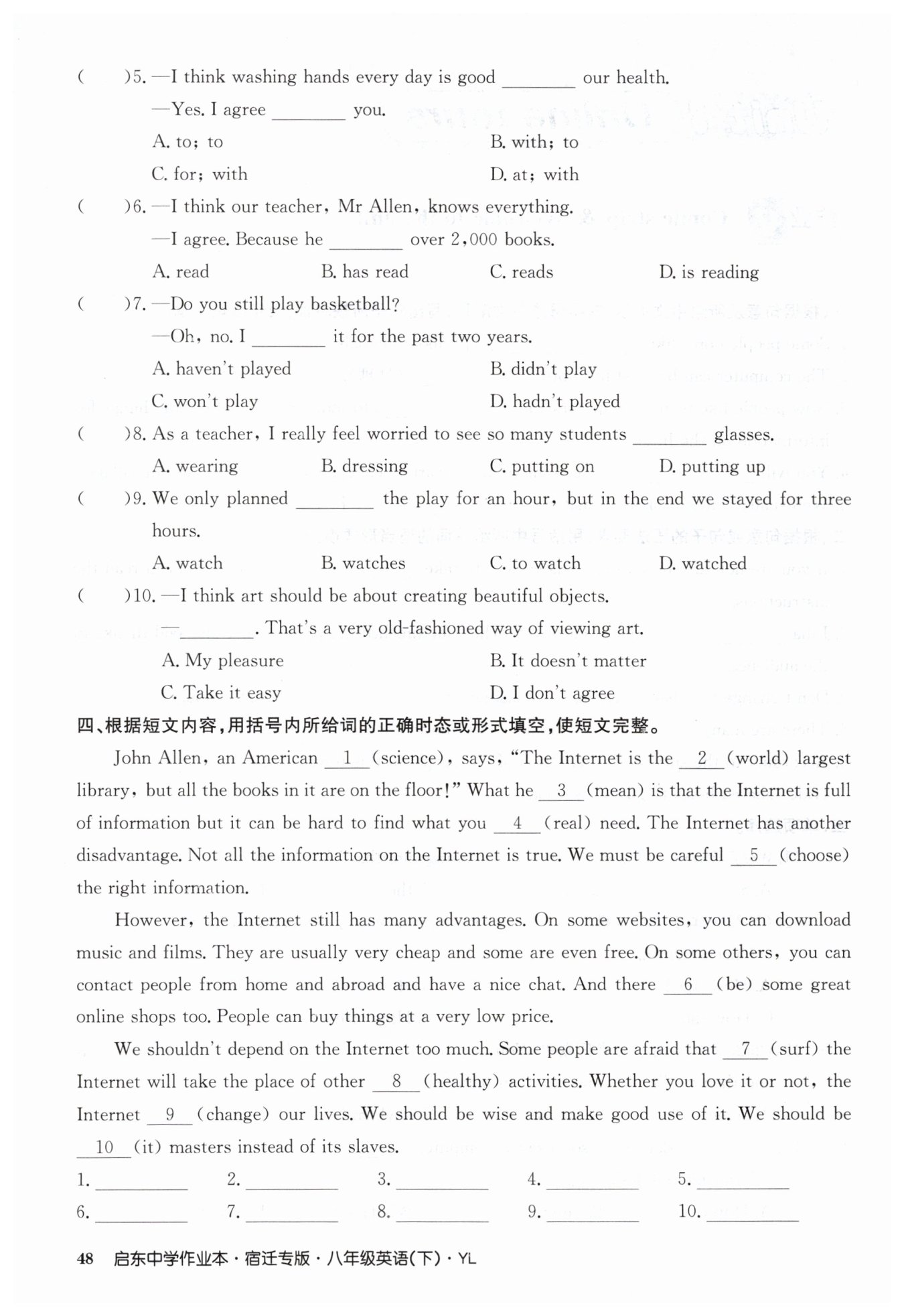 (　　)5. —I think washing hands every day is good ________ our health.

—Yes. I agree ________ you.

A. to; to　　B. with; to

C. for; with　　D. at; with

(　　)6. —I think our teacher, Mr Allen, knows everything.

—I agree. Because he ________ over 2,000 books.

A. read　　B. has read　　C. reads　　D. is reading

(　　)7. —Do you still play basketball?

—Oh, no. I ________ it for the past two years.

A. haven't played　　B. didn't play

C. won't play　　D. hadn't played

(　　)8. As a teacher, I really feel worried to see so many students ________ glasses.

A. wearing　　B. dressing　　C. putting on　　D. putting up

(　　)9. We only planned ________ the play for an hour, but in the end we stayed for three hours.

A. watch　　B. watches　　C. to watch　　D. watched

(　　)10. —I think art should be about creating beautiful objects.

—________. That's a very old-fashioned way of viewing art.

A. My pleasure　　B. It doesn't matter

C. Take it easy　　D. I don't agree

四、根据短文内容,用括号内所给词的正确时态或形式填空,使短文完整。

John Allen, an American __1__ (science), says, "The Internet is the __2__ (world) largest library, but all the books in it are on the floor!" What he __3__ (mean) is that the Internet is full of information but it can be hard to find what you __4__ (real) need. The Internet has another disadvantage. Not all the information on the Internet is true. We must be careful __5__ (choose) the right information.

However, the Internet still has many advantages. On some websites, you can download music and films. They are usually very cheap and some are even free. On some others, you can contact people from home and abroad and have a nice chat. And there __6__ (be) some great online shops too. People can buy things at a very low price.

We shouldn't depend on the Internet too much. Some people are afraid that __7__ (surf) the Internet will take the place of other __8__ (healthy) activities. Whether you love it or not, the Internet __9__ (change) our lives. We should be wise and make good use of it. We should be __10__ (it) masters instead of its slaves.

1. ________　2. ________　3. ________　4. ________　5. ________

6. ________　7. ________　8. ________　9. ________　10. ________

48　启东中学作业本·宿迁专版·八年级英语(下)·YL